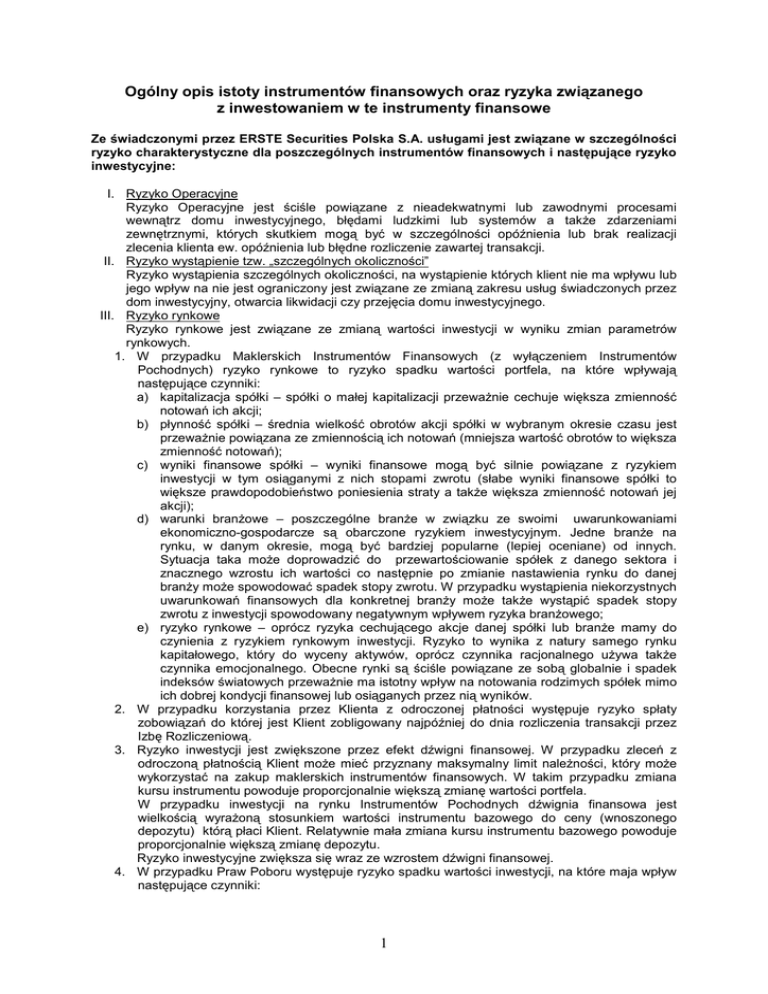 Ogólny opis istoty instrumentów finansowych oraz ryzyka związanego z inwestowaniem w te instrumenty finansowe

Ze świadczonymi przez ERSTE Securities Polska S.A. usługami jest związane w szczególności ryzyko charakterystyczne dla poszczególnych instrumentów finansowych i następujące ryzyko inwestycyjne:

I. Ryzyko Operacyjne
Ryzyko Operacyjne jest ściśle powiązane z nieadekwatnymi lub zawodnymi procesami wewnątrz domu inwestycyjnego, błędami ludzkimi lub systemów a także zdarzeniami zewnętrznymi, których skutkiem mogą być w szczególności opóźnienia lub brak realizacji zlecenia klienta ew. opóźnienia lub błędne rozliczenie zawartej transakcji.
II. Ryzyko wystąpienie tzw. „szczególnych okoliczności"
Ryzyko wystąpienia szczególnych okoliczności, na wystąpienie których klient nie ma wpływu lub jego wpływ na nie jest ograniczony jest związane ze zmianą zakresu usług świadczonych przez dom inwestycyjny, otwarcia likwidacji czy przejęcia domu inwestycyjnego.
III. Ryzyko rynkowe
Ryzyko rynkowe jest związane ze zmianą wartości inwestycji w wyniku zmian parametrów rynkowych.
1. W przypadku Maklerskich Instrumentów Finansowych (z wyłączeniem Instrumentów Pochodnych) ryzyko rynkowe to ryzyko spadku wartości portfela, na które wpływają następujące czynniki:
a) kapitalizacja spółki – spółki o małej kapitalizacji przeważnie cechuje większa zmienność notowań ich akcji;
b) płynność spółki – średnia wielkość obrotów akcji spółki w wybranym okresie czasu jest przeważnie powiązana ze zmiennością ich notowań (mniejsza wartość obrotów to większa zmienność notowań);
c) wyniki finansowe spółki – wyniki finansowe mogą być silnie powiązane z ryzykiem inwestycji w tym osiąganymi z nich stopami zwrotu (słabe wyniki finansowe spółki to większe prawdopodobieństwo poniesienia straty a także większa zmienność notowań jej akcji);
d) warunki branżowe – poszczególne branże w związku ze swoimi uwarunkowaniami ekonomiczno-gospodarcze są obarczone ryzykiem inwestycyjnym. Jedne branże na rynku, w danym okresie, mogą być bardziej popularne (lepiej oceniane) od innych. Sytuacja taka może doprowadzić do przewartościowanie spółek z danego sektora i znacznego wzrostu ich wartości co następnie po zmianie nastawienia rynku do danej branży może spowodować spadek stopy zwrotu. W przypadku wystąpienia niekorzystnych uwarunkowań finansowych dla konkretnej branży może także wystąpić spadek stopy zwrotu z inwestycji spowodowany negatywnym wpływem ryzyka branżowego;
e) ryzyko rynkowe – oprócz ryzyka cechującego akcje danej spółki lub branże mamy do czynienia z ryzykiem rynkowym inwestycji. Ryzyko to wynika z natury samego rynku kapitałowego, który do wyceny aktywów, oprócz czynnika racjonalnego używa także czynnika emocjonalnego. Obecne rynki są ściśle powiązane ze sobą globalnie i spadek indeksów światowych przeważnie ma istotny wpływ na notowania rodzimych spółek mimo ich dobrej kondycji finansowej lub osiąganych przez nią wyników.
2. W przypadku korzystania przez Klienta z odroczonej płatności występuje ryzyko spłaty zobowiązań do której jest Klient zobligowany najpóźniej do dnia rozliczenia transakcji przez Izbę Rozliczeniową.
3. Ryzyko inwestycji jest zwiększone przez efekt dźwigni finansowej. W przypadku zleceń z odroczoną płatnością Klient może mieć przyznany maksymalny limit należności, który może wykorzystać na zakup maklerskich instrumentów finansowych. W takim przypadku zmiana kursu instrumentu powoduje proporcjonalnie większą zmianę wartości portfela.
W przypadku inwestycji na rynku Instrumentów Pochodnych dźwignia finansowa jest wielkością wyrażoną stosunkiem wartości instrumentu bazowego do ceny (wnoszonego depozytu) którą płaci Klient. Relatywnie mała zmiana kursu instrumentu bazowego powoduje proporcjonalnie większą zmianę depozytu.
Ryzyko inwestycyjne zwiększa się wraz ze wzrostem dźwigni finansowej.
4. W przypadku Praw Poboru występuje ryzyko spadku wartości inwestycji, na które maja wpływ następujące czynniki:

1